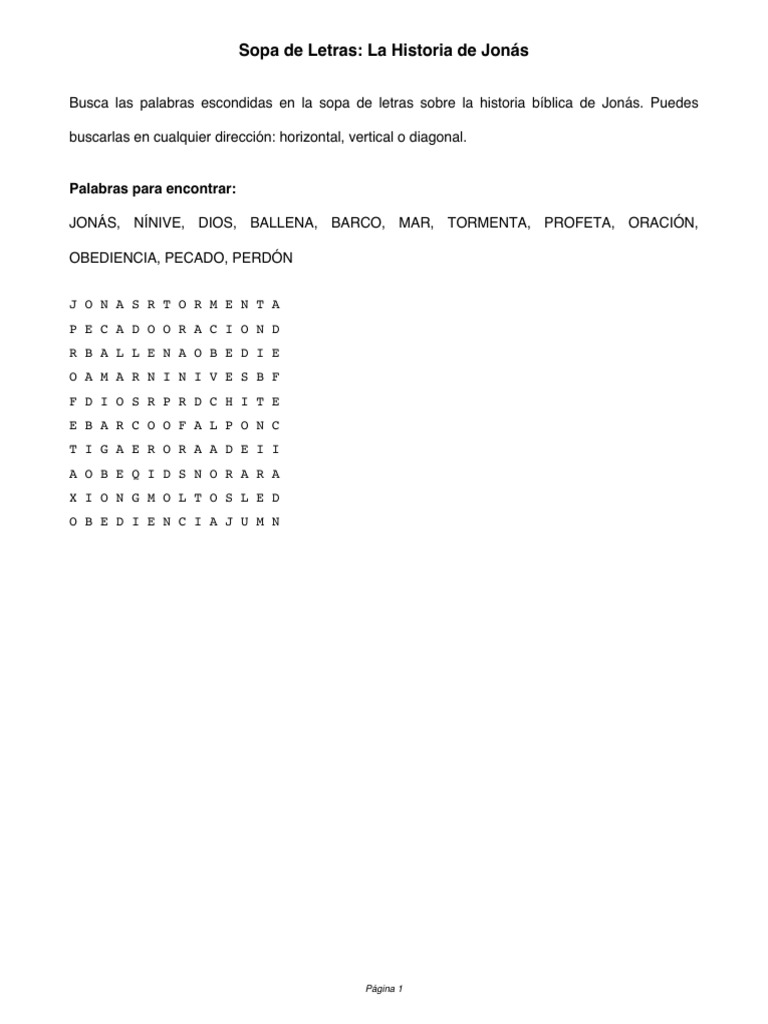 Sopa de Letras: La Historia de Jonás

Busca las palabras escondidas en la sopa de letras sobre la historia bíblica de Jonás. Puedes buscarlas en cualquier dirección: horizontal, vertical o diagonal.

Palabras para encontrar:

JONÁS, NÍNIVE, DIOS, BALLENA, BARCO, MAR, TORMENTA, PROFETA, ORACIÓN, OBEDIENCIA, PECADO, PERDÓN

J O N A S R T O R M E N T A
P E C A D O O R A C I O N D
R B A L L E N A O B E D I E
O A M A R N I N I V E S B F
F D I O S R P R D C H I T E
E B A R C O O F A L P O N C
T I G A E R O R A A D E I I
A O B E Q I D S N O R A R A
X I O N G M O L T O S L E D
O B E D I E N C I A J U M N

Página 1